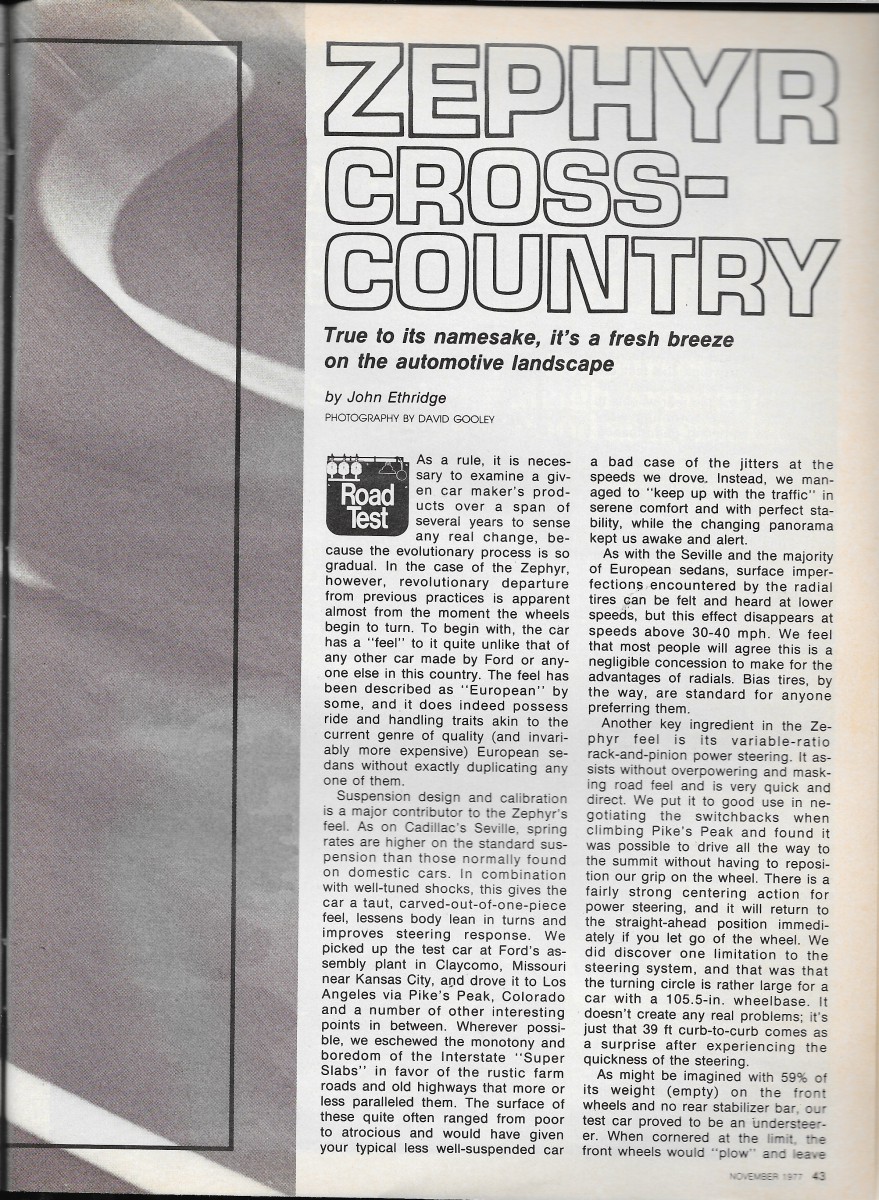 ZEPHYR CROSS-COUNTRY

True to its namesake, it's a fresh breeze on the automotive landscape

by John Ethridge

PHOTOGRAPHY BY DAVID GOOLEY

Road Test

As a rule, it is necessary to examine a given car maker's products over a span of several years to sense any real change, because the evolutionary process is so gradual. In the case of the Zephyr, however, revolutionary departure from previous practices is apparent almost from the moment the wheels begin to turn. To begin with, the car has a "feel" to it quite unlike that of any other car made by Ford or anyone else in this country. The feel has been described as "European" by some, and it does indeed possess ride and handling traits akin to the current genre of quality (and invariably more expensive) European sedans without exactly duplicating any one of them.

Suspension design and calibration is a major contributor to the Zephyr's feel. As on Cadillac's Seville, spring rates are higher on the standard suspension than those normally found on domestic cars. In combination with well-tuned shocks, this gives the car a taut, carved-out-of-one-piece feel, lessens body lean in turns and improves steering response. We picked up the test car at Ford's assembly plant in Claycomo, Missouri near Kansas City, and drove it to Los Angeles via Pike's Peak, Colorado and a number of other interesting points in between. Wherever possible, we eschewed the monotony and boredom of the Interstate "Super Slabs" in favor of the rustic farm roads and old highways that more or less paralleled them. The surface of these quite often ranged from poor to atrocious and would have given your typical less well-suspended car a bad case of the jitters at the speeds we drove. Instead, we managed to "keep up with the traffic" in serene comfort and with perfect stability, while the changing panorama kept us awake and alert.

As with the Seville and the majority of European sedans, surface imperfections encountered by the radial tires can be felt and heard at lower speeds, but this effect disappears at speeds above 30-40 mph. We feel that most people will agree this is a negligible concession to make for the advantages of radials. Bias tires, by the way, are standard for anyone preferring them.

Another key ingredient in the Zephyr feel is its variable-ratio rack-and-pinion power steering. It assists without overpowering and masking road feel and is very quick and direct. We put it to good use in negotiating the switchbacks when climbing Pike's Peak and found it was possible to drive all the way to the summit without having to reposition our grip on the wheel. There is a fairly strong centering action for power steering, and it will return to the straight-ahead position immediately if you let go of the wheel. We did discover one limitation to the steering system, and that was that the turning circle is rather large for a car with a 105.5-in. wheelbase. It doesn't create any real problems; it's just that 39 ft curb-to-curb comes as a surprise after experiencing the quickness of the steering.

As might be imagined with 59% of its weight (empty) on the front wheels and no rear stabilizer bar, our test car proved to be an understeerer. When cornered at the limit, the front wheels would "plow" and leave

NOVEMBER 1977 43